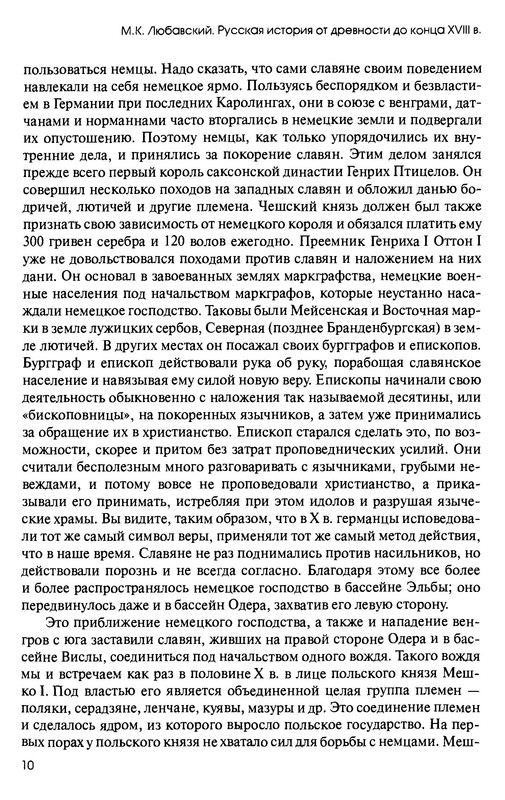 М.К. Любавский. Русская история от древности до конца XVIII в.

пользоваться немцы. Надо сказать, что сами славяне своим поведением навлекали на себя немецкое ярмо. Пользуясь беспорядком и безвластием в Германии при последних Каролингах, они в союзе с венграми, датчанами и норманнами часто вторгались в немецкие земли и подвергали их опустошению. Поэтому немцы, как только упорядочились их внутренние дела, и принялись за покорение славян. Этим делом занялся прежде всего первый король саксонской династии Генрих Птицелов. Он совершил несколько походов на западных славян и обложил данью бодричей, лютичей и другие племена. Чешский князь должен был также признать свою зависимость от немецкого короля и обязался платить ему 300 гривен серебра и 120 волов ежегодно. Преемник Генриха I Оттон I уже не довольствовался походами против славян и наложением на них дани. Он основал в завоеванных землях маркграфства, немецкие военные населения под начальством маркграфов, которые неустанно насаждали немецкое господство. Таковы были Мейсенская и Восточная марки в земле лужицких сербов, Северная (позднее Бранденбургская) в земле лютичей. В других местах он посажал своих бургграфов и епископов. Бургграф и епископ действовали рука об руку, порабощая славянское население и навязывая ему силой новую веру. Епископы начинали свою деятельность обыкновенно с наложения так называемой десятины, или «бископовницы», на покоренных язычников, а затем уже принимались за обращение их в христианство. Епископ старался сделать это, по возможности, скорее и притом без затрат проповеднических усилий. Они считали бесполезным много разговаривать с язычниками, грубыми невеждами, и потому вовсе не проповедовали христианство, а приказывали его принимать, истребляя при этом идолов и разрушая языческие храмы. Вы видите, таким образом, что в X в. германцы исповедовали тот же самый символ веры, применяли тот же самый метод действия, что в наше время. Славяне не раз поднимались против насильников, но действовали порознь и не всегда согласно. Благодаря этому все более и более распространялось немецкое господство в бассейне Эльбы; оно передвинулось даже и в бассейн Одера, захватив его левую сторону.

Это приближение немецкого господства, а также и нападение венгров с юга заставили славян, живших на правой стороне Одера и в бассейне Вислы, соединиться под начальством одного вождя. Такого вождя мы и встречаем как раз в половине X в. в лице польского князя Мешко I. Под властью его является объединенной целая группа племен — поляки, серадзяне, ленчане, куявы, мазуры и др. Это соединение племен и сделалось ядром, из которого выросло польское государство. На первых порах у польского князя не хватало сил для борьбы с немцами. Меш-

10